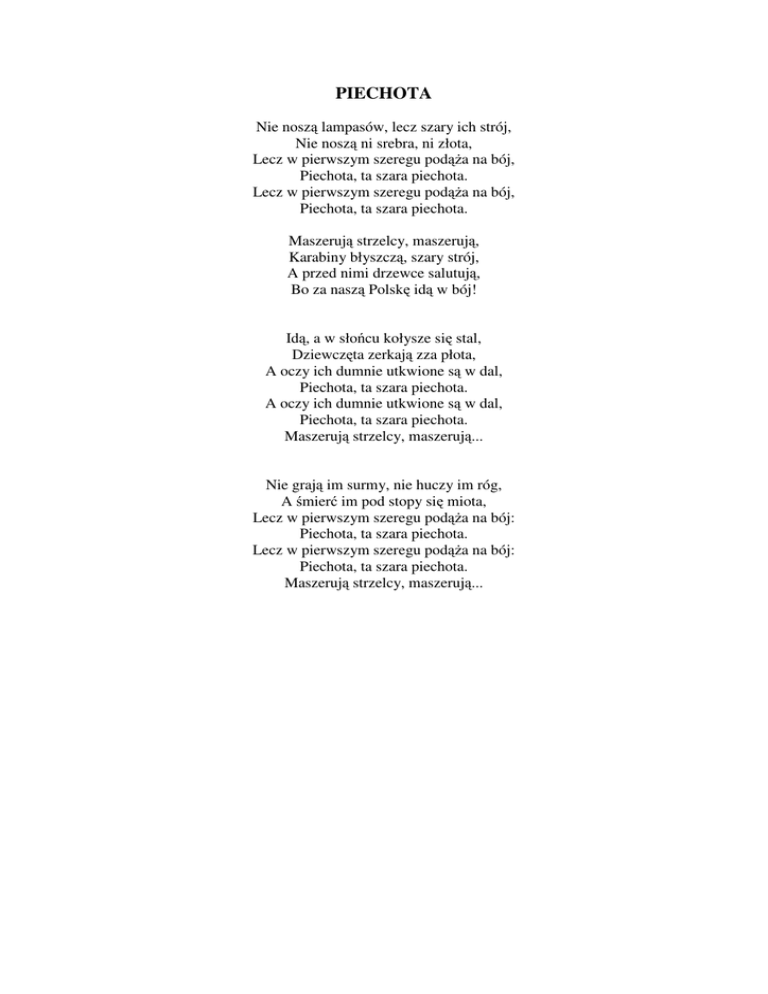 PIECHOTA

Nie noszą lampasów, lecz szary ich strój,
Nie noszą ni srebra, ni złota,
Lecz w pierwszym szeregu podąża na bój,
Piechota, ta szara piechota.
Lecz w pierwszym szeregu podąża na bój,
Piechota, ta szara piechota.

Maszerują strzelcy, maszerują,
Karabiny błyszczą, szary strój,
A przed nimi drzewce salutują,
Bo za naszą Polskę idą w bój!

Idą, a w słońcu kołysze się stal,
Dziewczęta zerkają zza płota,
A oczy ich dumnie utkwione są w dal,
Piechota, ta szara piechota.
A oczy ich dumnie utkwione są w dal,
Piechota, ta szara piechota.
Maszerują strzelcy, maszerują...

Nie grają im surmy, nie huczy im róg,
A śmierć im pod stopy się miota,
Lecz w pierwszym szeregu podąża na bój:
Piechota, ta szara piechota.
Lecz w pierwszym szeregu podąża na bój:
Piechota, ta szara piechota.
Maszerują strzelcy, maszerują...